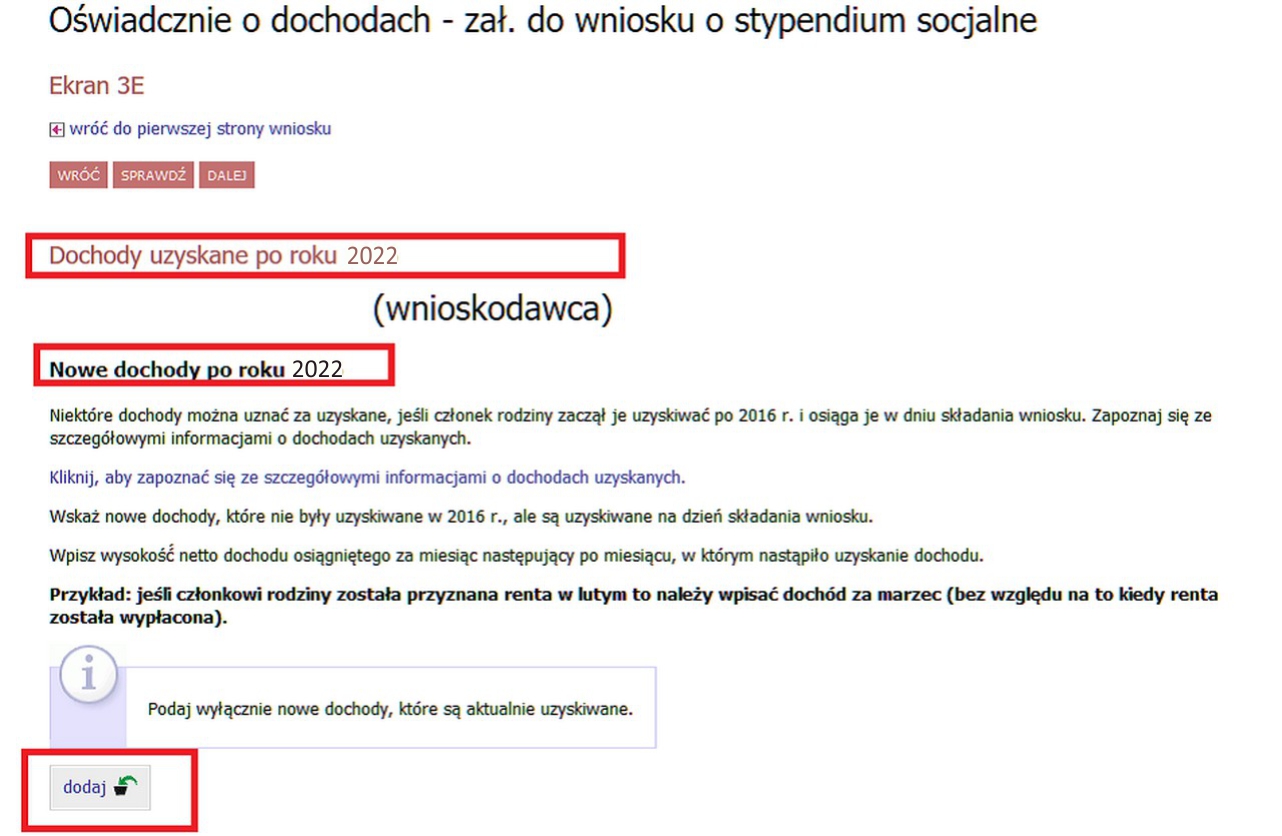 Oświadcznie o dochodach - zał. do wniosku o stypendium socjalne

Ekran 3E

wróć do pierwszej strony wniosku

WRÓĆ SPRAWDŹ DALEJ

Dochody uzyskane po roku 2022

(wnioskodawca)

Nowe dochody po roku 2022

Niektóre dochody można uznać za uzyskane, jeśli członek rodziny zaczął je uzyskiwać po 2016 r. i osiąga je w dniu składania wniosku. Zapoznaj się ze szczegółowymi informacjami o dochodach uzyskanych.

Kliknij, aby zapoznać się ze szczegółowymi informacjami o dochodach uzyskanych.

Wskaż nowe dochody, które nie były uzyskiwane w 2016 r., ale są uzyskiwane na dzień składania wniosku.

Wpisz wysokość netto dochodu osiągniętego za miesiąc następujący po miesiącu, w którym nastąpiło uzyskanie dochodu.

Przykład: jeśli członkowi rodziny została przyznana renta w lutym to należy wpisać dochód za marzec (bez względu na to kiedy renta została wypłacona).

Podaj wyłącznie nowe dochody, które są aktualnie uzyskiwane.

dodaj